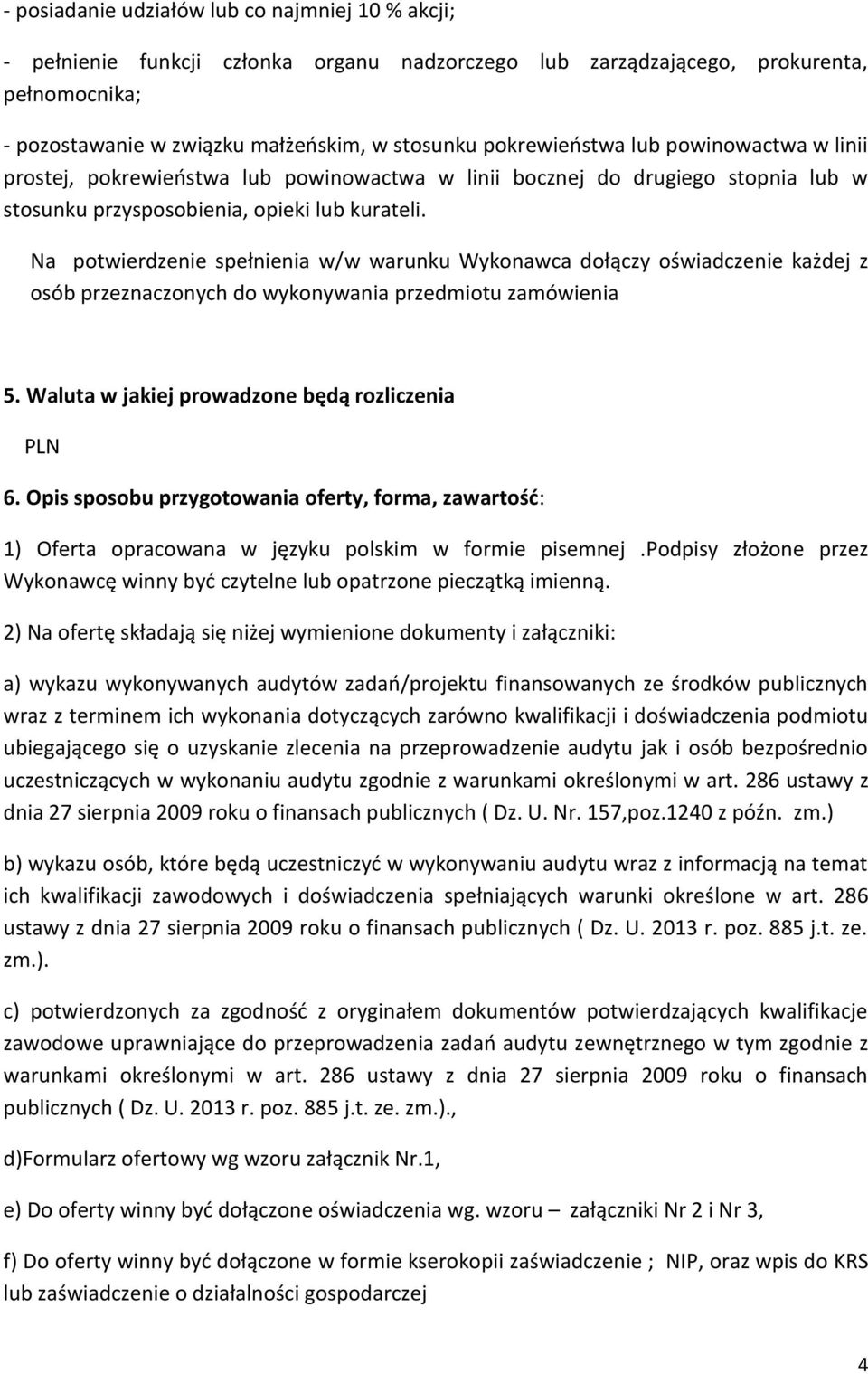 - posiadanie udziałów lub co najmniej 10 % akcji;

- pełnienie funkcji członka organu nadzorczego lub zarządzającego, prokurenta, pełnomocnika;

- pozostawanie w związku małżeńskim, w stosunku pokrewieństwa lub powinowactwa w linii prostej, pokrewieństwa lub powinowactwa w linii bocznej do drugiego stopnia lub w stosunku przysposobienia, opieki lub kurateli.

Na potwierdzenie spełnienia w/w warunku Wykonawca dołączy oświadczenie każdej z osób przeznaczonych do wykonywania przedmiotu zamówienia

5. Waluta w jakiej prowadzone będą rozliczenia

PLN

6. Opis sposobu przygotowania oferty, forma, zawartość:

1) Oferta opracowana w języku polskim w formie pisemnej .Podpisy złożone przez Wykonawcę winny być czytelne lub opatrzone pieczątką imienną.

2) Na ofertę składają się niżej wymienione dokumenty i załączniki:

a) wykazu wykonywanych audytów zadań/projektu finansowanych ze środków publicznych wraz z terminem ich wykonania dotyczących zarówno kwalifikacji i doświadczenia podmiotu ubiegającego się o uzyskanie zlecenia na przeprowadzenie audytu jak i osób bezpośrednio uczestniczących w wykonaniu audytu zgodnie z warunkami określonymi w art. 286 ustawy z dnia 27 sierpnia 2009 roku o finansach publicznych ( Dz. U. Nr. 157,poz.1240 z późn. zm.)

b) wykazu osób, które będą uczestniczyć w wykonywaniu audytu wraz z informacją na temat ich kwalifikacji zawodowych i doświadczenia spełniających warunki określone w art. 286 ustawy z dnia 27 sierpnia 2009 roku o finansach publicznych ( Dz. U. 2013 r. poz. 885 j.t. ze. zm.).

c) potwierdzonych za zgodność z oryginałem dokumentów potwierdzających kwalifikacje zawodowe uprawniające do przeprowadzenia zadań audytu zewnętrznego w tym zgodnie z warunkami określonymi w art. 286 ustawy z dnia 27 sierpnia 2009 roku o finansach publicznych ( Dz. U. 2013 r. poz. 885 j.t. ze. zm.).,

d)Formularz ofertowy wg wzoru załącznik Nr.1,

e) Do oferty winny być dołączone oświadczenia wg. wzoru – załączniki Nr 2 i Nr 3,

f) Do oferty winny być dołączone w formie kserokopii zaświadczenie ; NIP, oraz wpis do KRS lub zaświadczenie o działalności gospodarczej

4